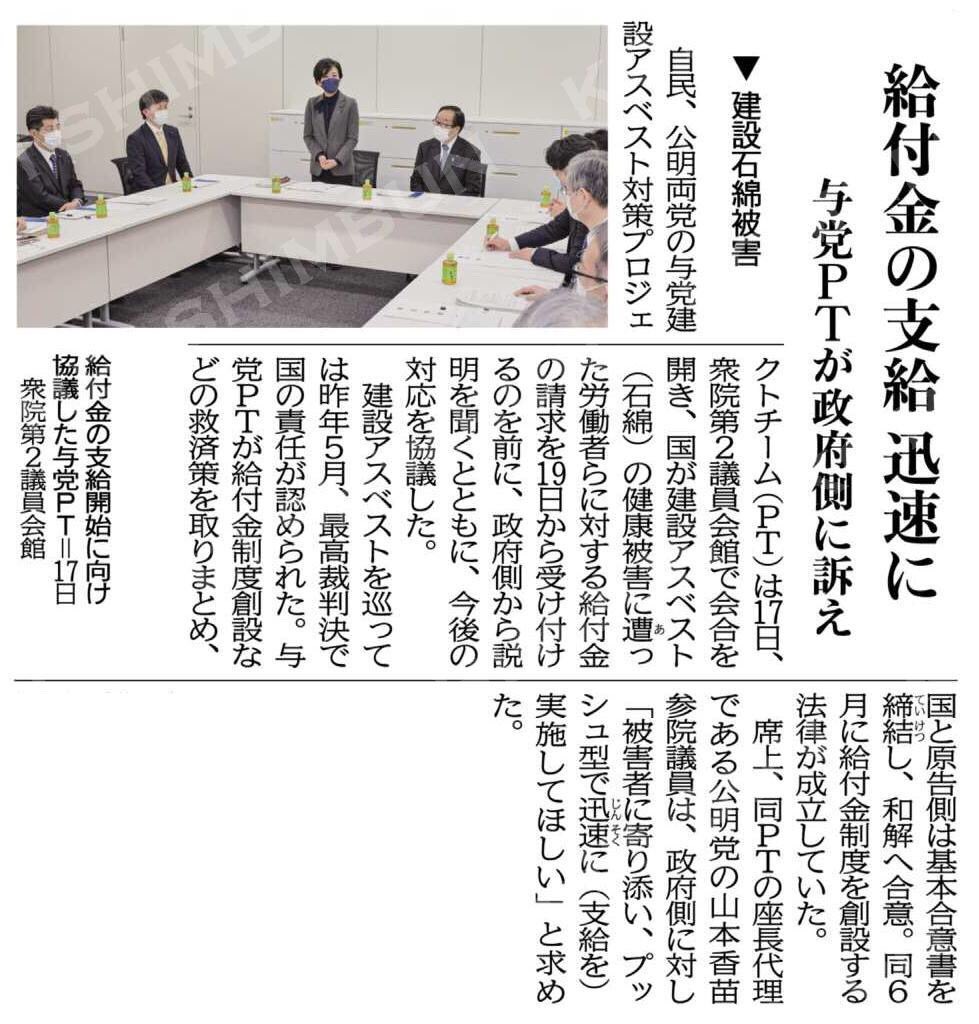 給付金の支給 迅速に

与党PTが政府側に訴え

▼建設石綿被害

自民、公明両党の与党建設アスベスト対策プロジェクトチーム(PT)は17日、衆院第2議員会館で会合を開き、国が建設アスベスト(石綿)の健康被害に遭った労働者らに対する給付金の請求を19日から受け付けるのを前に、政府側から説明を聞くとともに、今後の対応を協議した。

建設アスベストを巡っては昨年5月、最高裁判決で国の責任が認められた。与党PTが給付金制度創設などの救済策を取りまとめ、国と原告側は基本合意書を締結し、和解へ合意。同6月に給付金制度を創設する法律が成立していた。

席上、同PTの座長代理である公明党の山本香苗参院議員は、政府側に対し「被害者に寄り添い、プッシュ型で迅速に(支給を)実施してほしい」と求めた。

給付金の支給開始に向け協議した与党PT=17日 衆院第2議員会館

SHIMBUN